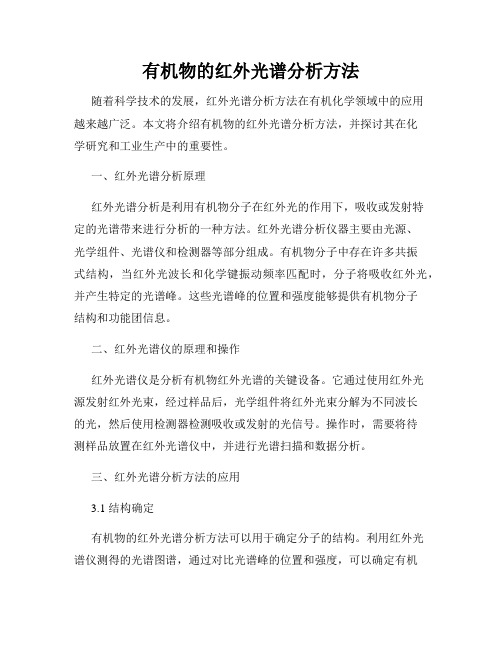 有机物的红外光谱分析方法

随着科学技术的发展，红外光谱分析方法在有机化学领域中的应用越来越广泛。本文将介绍有机物的红外光谱分析方法，并探讨其在化学研究和工业生产中的重要性。

一、红外光谱分析原理

红外光谱分析是利用有机物分子在红外光的作用下，吸收或发射特定的光谱带来进行分析的一种方法。红外光谱分析仪器主要由光源、光学组件、光谱仪和检测器等部分组成。有机物分子中存在许多共振式结构，当红外光波长和化学键振动频率匹配时，分子将吸收红外光，并产生特定的光谱峰。这些光谱峰的位置和强度能够提供有机物分子结构和功能团信息。

二、红外光谱仪的原理和操作

红外光谱仪是分析有机物红外光谱的关键设备。它通过使用红外光源发射红外光束，经过样品后，光学组件将红外光束分解为不同波长的光，然后使用检测器检测吸收或发射的光信号。操作时，需要将待测样品放置在红外光谱仪中，并进行光谱扫描和数据分析。

三、红外光谱分析方法的应用

3.1 结构确定

有机物的红外光谱分析方法可以用于确定分子的结构。利用红外光谱仪测得的光谱图谱，通过对比光谱峰的位置和强度，可以确定有机